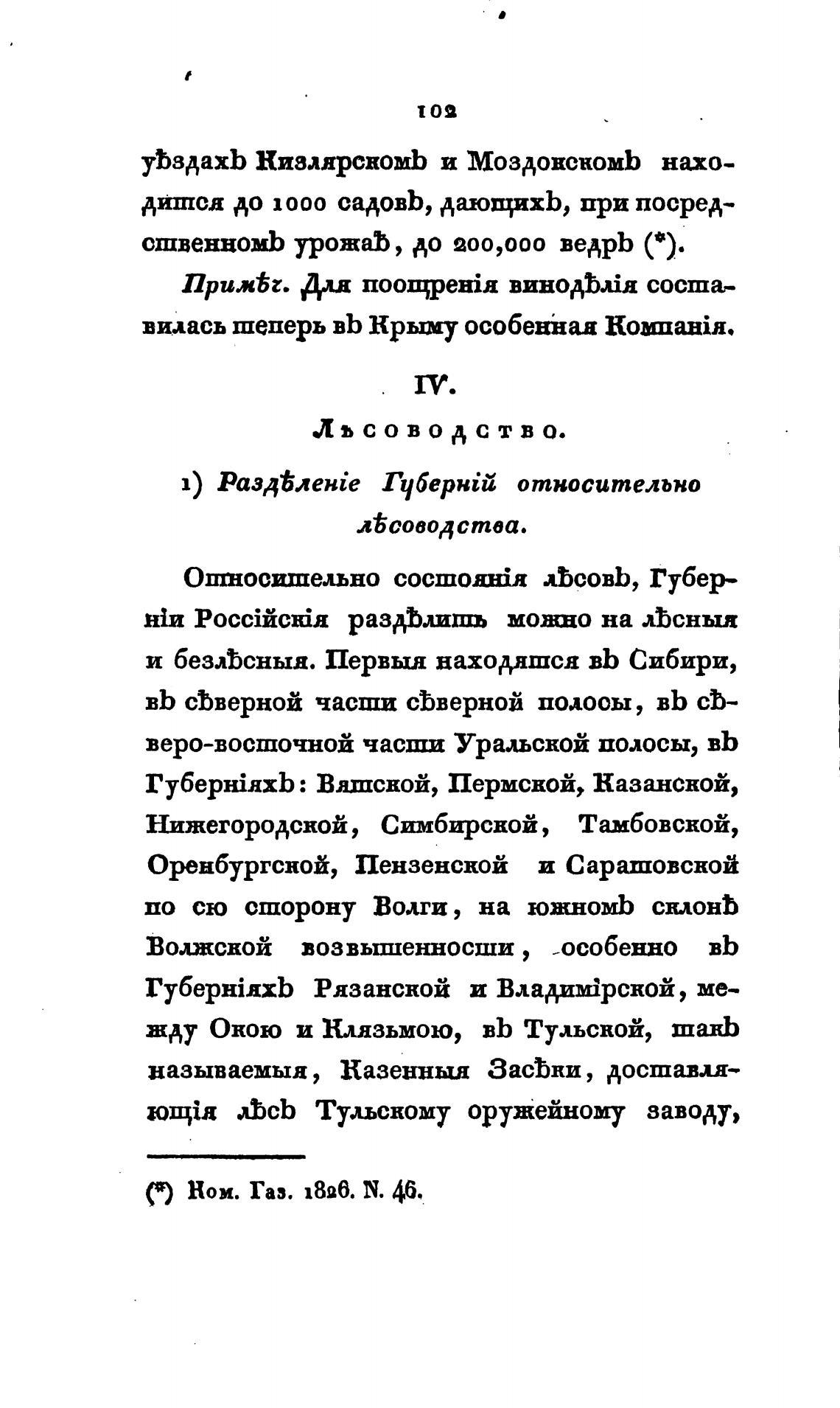 102

уѣздахъ Кизлярскомъ и Моздокскомъ находится до 1000 садовъ, дающихъ, при посредственномъ урожаѣ, до 200,000 ведръ (*).

Примѣч. Для поощренія винодѣлія составилась теперь въ Крыму особенная Компанія.

IV.

Лѣсоводство.

1) Раздѣленіе Губерній относительно лѣсоводства.

Относительно состоянія лѣсовъ, Губерніи Россійскія раздѣлить можно на лѣсныя и безлѣсныя. Первыя находятся въ Сибири, въ сѣверной части сѣверной полосы, въ сѣверо-восточной части Уральской полосы, въ Губерніяхъ: Вятской, Пермской, Казанской, Нижегородской, Симбирской, Тамбовской, Оренбургской, Пензенской и Саратовской по сю сторону Волги, на южномъ склонѣ Волжской возвышенности, особенно въ Губерніяхъ Рязанской и Владимірской, между Окою и Клязьмою, въ Тульской, такъ называемыя, Казенныя Засѣки, доставляющія лѣсъ Тульскому оружейному заводу,

(*) Ком. Газ. 1826. N. 46.